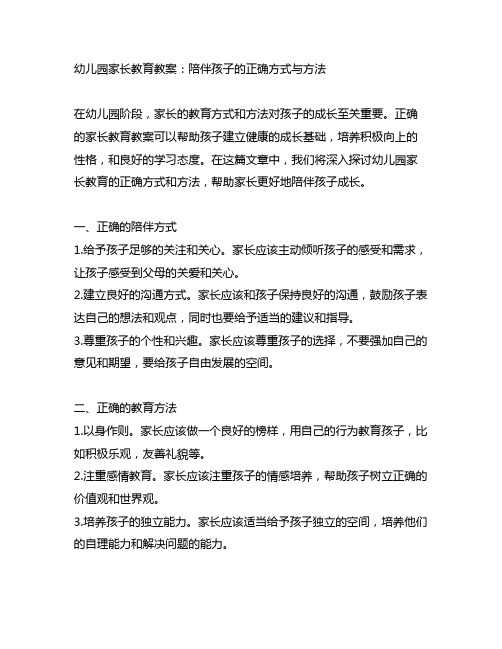 幼儿园家长教育教案：陪伴孩子的正确方式与方法

在幼儿园阶段，家长的教育方式和方法对孩子的成长至关重要。正确的家长教育教案可以帮助孩子建立健康的成长基础，培养积极向上的性格，和良好的学习态度。在这篇文章中，我们将深入探讨幼儿园家长教育的正确方式和方法，帮助家长更好地陪伴孩子成长。

一、正确的陪伴方式
1.给予孩子足够的关注和关心。家长应该主动倾听孩子的感受和需求，让孩子感受到父母的关爱和关心。
2.建立良好的沟通方式。家长应该和孩子保持良好的沟通，鼓励孩子表达自己的想法和观点，同时也要给予适当的建议和指导。
3.尊重孩子的个性和兴趣。家长应该尊重孩子的选择，不要强加自己的意见和期望，要给孩子自由发展的空间。

二、正确的教育方法
1.以身作则。家长应该做一个良好的榜样，用自己的行为教育孩子，比如积极乐观，友善礼貌等。
2.注重感情教育。家长应该注重孩子的情感培养，帮助孩子树立正确的价值观和世界观。
3.培养孩子的独立能力。家长应该适当给予孩子独立的空间，培养他们的自理能力和解决问题的能力。